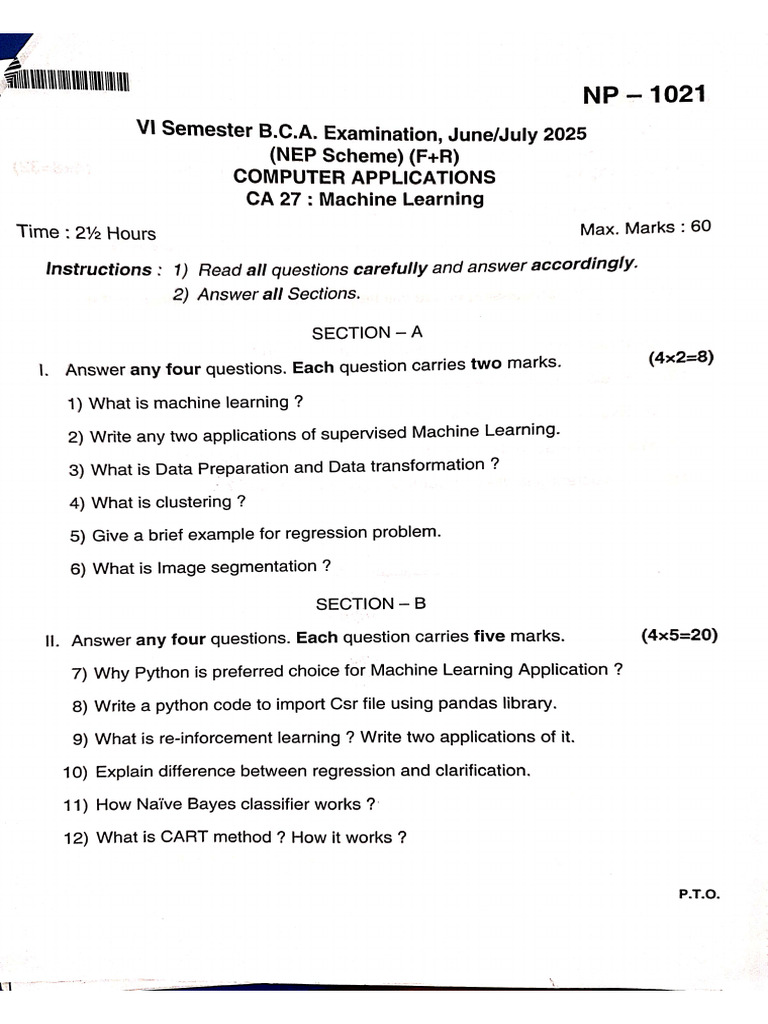 NP – 1021

VI Semester B.C.A. Examination, June/July 2025
(NEP Scheme) (F+R)
COMPUTER APPLICATIONS
CA 27 : Machine Learning

Time : 2½ Hours Max. Marks : 60

Instructions : 1) Read all questions carefully and answer accordingly.
2) Answer all Sections.

SECTION – A

I. Answer any four questions. Each question carries two marks. (4×2=8)

1) What is machine learning ?

2) Write any two applications of supervised Machine Learning.

3) What is Data Preparation and Data transformation ?

4) What is clustering ?

5) Give a brief example for regression problem.

6) What is Image segmentation ?

SECTION – B

II. Answer any four questions. Each question carries five marks. (4×5=20)

7) Why Python is preferred choice for Machine Learning Application ?

8) Write a python code to import Csr file using pandas library.

9) What is re-inforcement learning ? Write two applications of it.

10) Explain difference between regression and clarification.

11) How Naïve Bayes classifier works ?

12) What is CART method ? How it works ?

P.T.O.